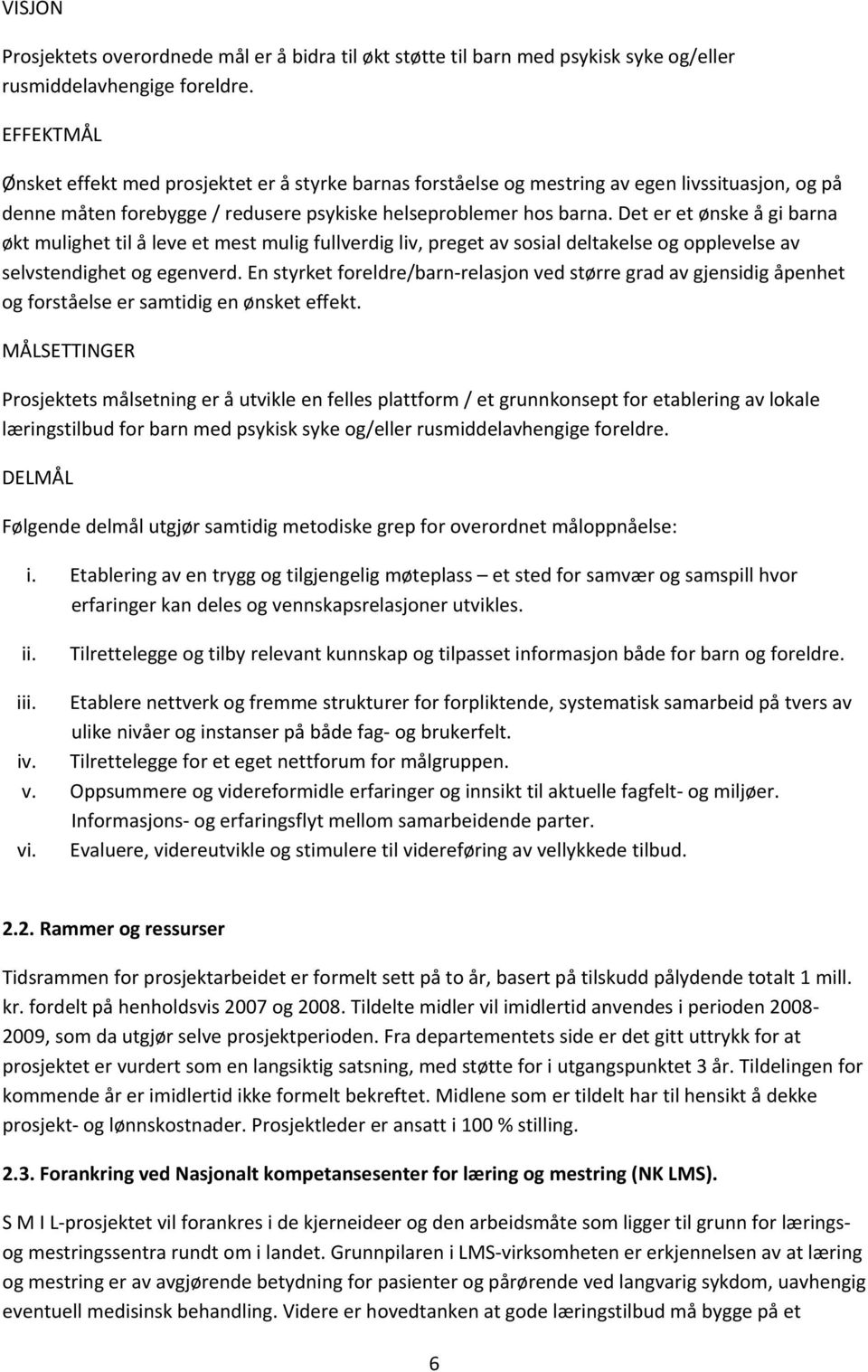 VISJON

Prosjektets overordnede mål er å bidra til økt støtte til barn med psykisk syke og/eller rusmiddelavhengige foreldre.

EFFEKTMÅL

Ønsket effekt med prosjektet er å styrke barnas forståelse og mestring av egen livssituasjon, og på denne måten forebygge / redusere psykiske helseproblemer hos barna. Det er et ønske å gi barna økt mulighet til å leve et mest mulig fullverdig liv, preget av sosial deltakelse og opplevelse av selvstendighet og egenverd. En styrket foreldre/barn-relasjon ved større grad av gjensidig åpenhet og forståelse er samtidig en ønsket effekt.

MÅLSETTINGER

Prosjektets målsetning er å utvikle en felles plattform / et grunnkonsept for etablering av lokale læringstilbud for barn med psykisk syke og/eller rusmiddelavhengige foreldre.

DELMÅL

Følgende delmål utgjør samtidig metodiske grep for overordnet måloppnåelse:

i. Etablering av en trygg og tilgjengelig møteplass – et sted for samvær og samspill hvor erfaringer kan deles og vennskapsrelasjoner utvikles.

ii. Tilrettelegge og tilby relevant kunnskap og tilpasset informasjon både for barn og foreldre.

iii. Etablere nettverk og fremme strukturer for forpliktende, systematisk samarbeid på tvers av ulike nivåer og instanser på både fag- og brukerfelt.
iv. Tilrettelegge for et eget nettforum for målgruppen.
v. Oppsummere og videreformidle erfaringer og innsikt til aktuelle fagfelt- og miljøer. Informasjons- og erfaringsflyt mellom samarbeidende parter.
vi. Evaluere, videreutvikle og stimulere til videreføring av vellykkede tilbud.

2.2. Rammer og ressurser

Tidsrammen for prosjektarbeidet er formelt sett på to år, basert på tilskudd pålydende totalt 1 mill. kr. fordelt på henholdsvis 2007 og 2008. Tildelte midler vil imidlertid anvendes i perioden 2008-2009, som da utgjør selve prosjektperioden. Fra departementets side er det gitt uttrykk for at prosjektet er vurdert som en langsiktig satsning, med støtte for i utgangspunktet 3 år. Tildelingen for kommende år er imidlertid ikke formelt bekreftet. Midlene som er tildelt har til hensikt å dekke prosjekt- og lønnskostnader. Prosjektleder er ansatt i 100 % stilling.

2.3. Forankring ved Nasjonalt kompetansesenter for læring og mestring (NK LMS).

S M I L-prosjektet vil forankres i de kjerneideer og den arbeidsmåte som ligger til grunn for lærings- og mestringssentra rundt om i landet. Grunnpilaren i LMS-virksomheten er erkjennelsen av at læring og mestring er av avgjørende betydning for pasienter og pårørende ved langvarig sykdom, uavhengig eventuell medisinsk behandling. Videre er hovedtanken at gode læringstilbud må bygge på et

6